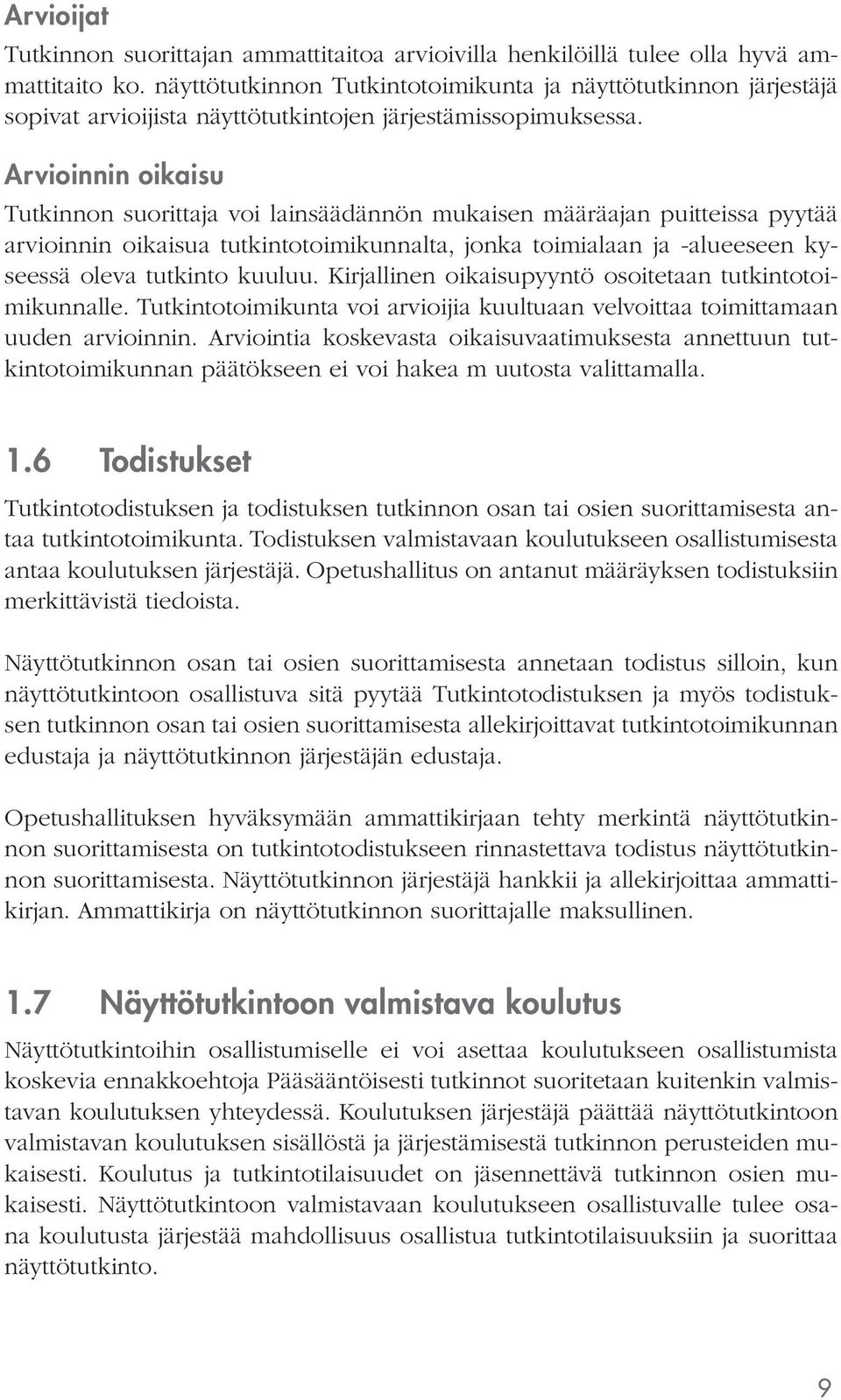 Arvioijat

Tutkinnon suorittajan ammattitaitoa arvioivilla henkilöillä tulee olla hyvä ammattitaito ko. näyttötutkinnon Tutkintotoimikunta ja näyttötutkinnon järjestäjä sopivat arvioijista näyttötutkintojen järjestämissopimuksessa.

Arvioinnin oikaisu

Tutkinnon suorittaja voi lainsäädännön mukaisen määräajan puitteissa pyytää arvioinnin oikaisua tutkintotoimikunnalta, jonka toimialaan ja -alueeseen kyseessä oleva tutkinto kuuluu. Kirjallinen oikaisupyyntö osoitetaan tutkintotoimikunnalle. Tutkintotoimikunta voi arvioijia kuultuaan velvoittaa toimittamaan uuden arvioinnin. Arviointia koskevasta oikaisuvaatimuksesta annettuun tutkintotoimikunnan päätökseen ei voi hakea m uutosta valittamalla.

1.6 Todistukset

Tutkintotodistuksen ja todistuksen tutkinnon osan tai osien suorittamisesta antaa tutkintotoimikunta. Todistuksen valmistavaan koulutukseen osallistumisesta antaa koulutuksen järjestäjä. Opetushallitus on antanut määräyksen todistuksiin merkittävistä tiedoista.

Näyttötutkinnon osan tai osien suorittamisesta annetaan todistus silloin, kun näyttötutkintoon osallistuva sitä pyytää Tutkintotodistuksen ja myös todistuksen tutkinnon osan tai osien suorittamisesta allekirjoittavat tutkintotoimikunnan edustaja ja näyttötutkinnon järjestäjän edustaja.

Opetushallituksen hyväksymään ammattikirjaan tehty merkintä näyttötutkinnon suorittamisesta on tutkintotodistukseen rinnastettava todistus näyttötutkinnon suorittamisesta. Näyttötutkinnon järjestäjä hankkii ja allekirjoittaa ammattikirjan. Ammattikirja on näyttötutkinnon suorittajalle maksullinen.

1.7 Näyttötutkintoon valmistava koulutus

Näyttötutkintoihin osallistumiselle ei voi asettaa koulutukseen osallistumista koskevia ennakkoehtoja Pääsääntöisesti tutkinnot suoritetaan kuitenkin valmistavan koulutuksen yhteydessä. Koulutuksen järjestäjä päättää näyttötutkintoon valmistavan koulutuksen sisällöstä ja järjestämisestä tutkinnon perusteiden mukaisesti. Koulutus ja tutkintotilaisuudet on jäsennettävä tutkinnon osien mukaisesti. Näyttötutkintoon valmistavaan koulutukseen osallistuvalle tulee osana koulutusta järjestää mahdollisuus osallistua tutkintotilaisuuksiin ja suorittaa näyttötutkinto.

9